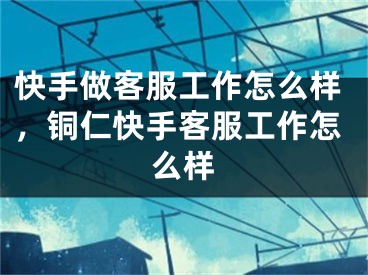 快手做客服工作怎么样，铜仁快手客服工作怎么样